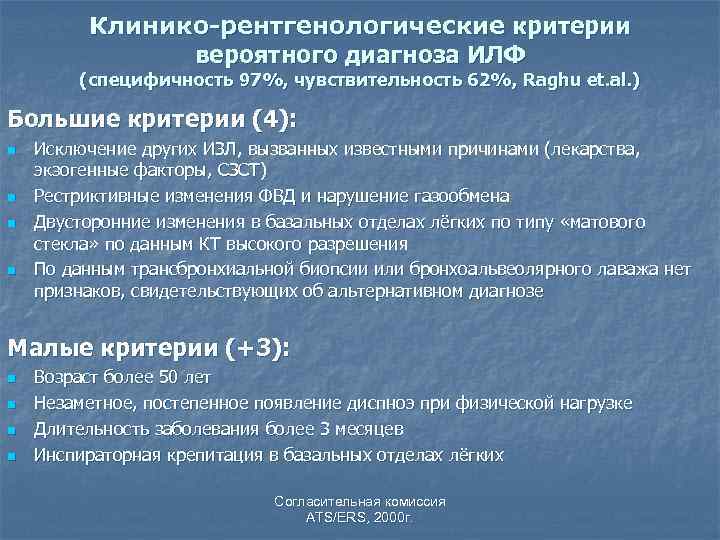 Клинико-рентгенологические критерии вероятного диагноза ИЛФ
(специфичность 97%, чувствительность 62%, Raghu et.al.)

Большие критерии (4):

- Исключение других ИЗЛ, вызванных известными причинами (лекарства, экзогенные факторы, СЗСТ)
- Рестриктивные изменения ФВД и нарушение газообмена
- Двусторонние изменения в базальных отделах лёгких по типу «матового стекла» по данным КТ высокого разрешения
- По данным трансбронхиальной биопсии или бронхоальвеолярного лаважа нет признаков, свидетельствующих об альтернативном диагнозе

Малые критерии (+3):

- Возраст более 50 лет
- Незаметное, постепенное появление диспноэ при физической нагрузке
- Длительность заболевания более 3 месяцев
- Инспираторная крепитация в базальных отделах лёгких

Согласительная комиссия
ATS/ERS, 2000г.